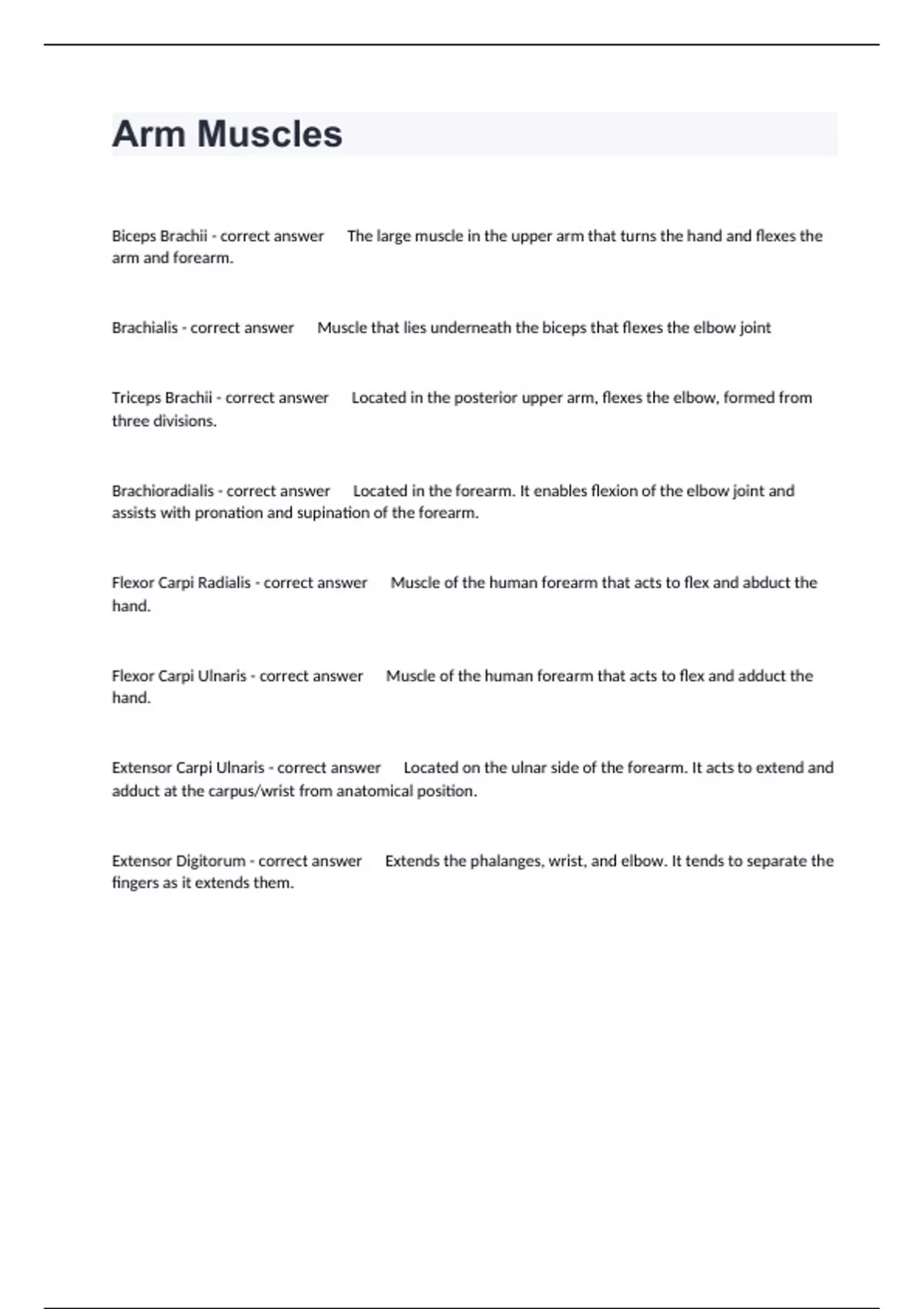 Arm Muscles

Biceps Brachii - correct answer The large muscle in the upper arm that turns the hand and flexes the arm and forearm.

Brachialis - correct answer Muscle that lies underneath the biceps that flexes the elbow joint

Triceps Brachii - correct answer Located in the posterior upper arm, flexes the elbow, formed from three divisions.

Brachioradialis - correct answer Located in the forearm. It enables flexion of the elbow joint and assists with pronation and supination of the forearm.

Flexor Carpi Radialis - correct answer Muscle of the human forearm that acts to flex and abduct the hand.

Flexor Carpi Ulnaris - correct answer Muscle of the human forearm that acts to flex and adduct the hand.

Extensor Carpi Ulnaris - correct answer Located on the ulnar side of the forearm. It acts to extend and adduct at the carpus/wrist from anatomical position.

Extensor Digitorum - correct answer Extends the phalanges, wrist, and elbow. It tends to separate the fingers as it extends them.